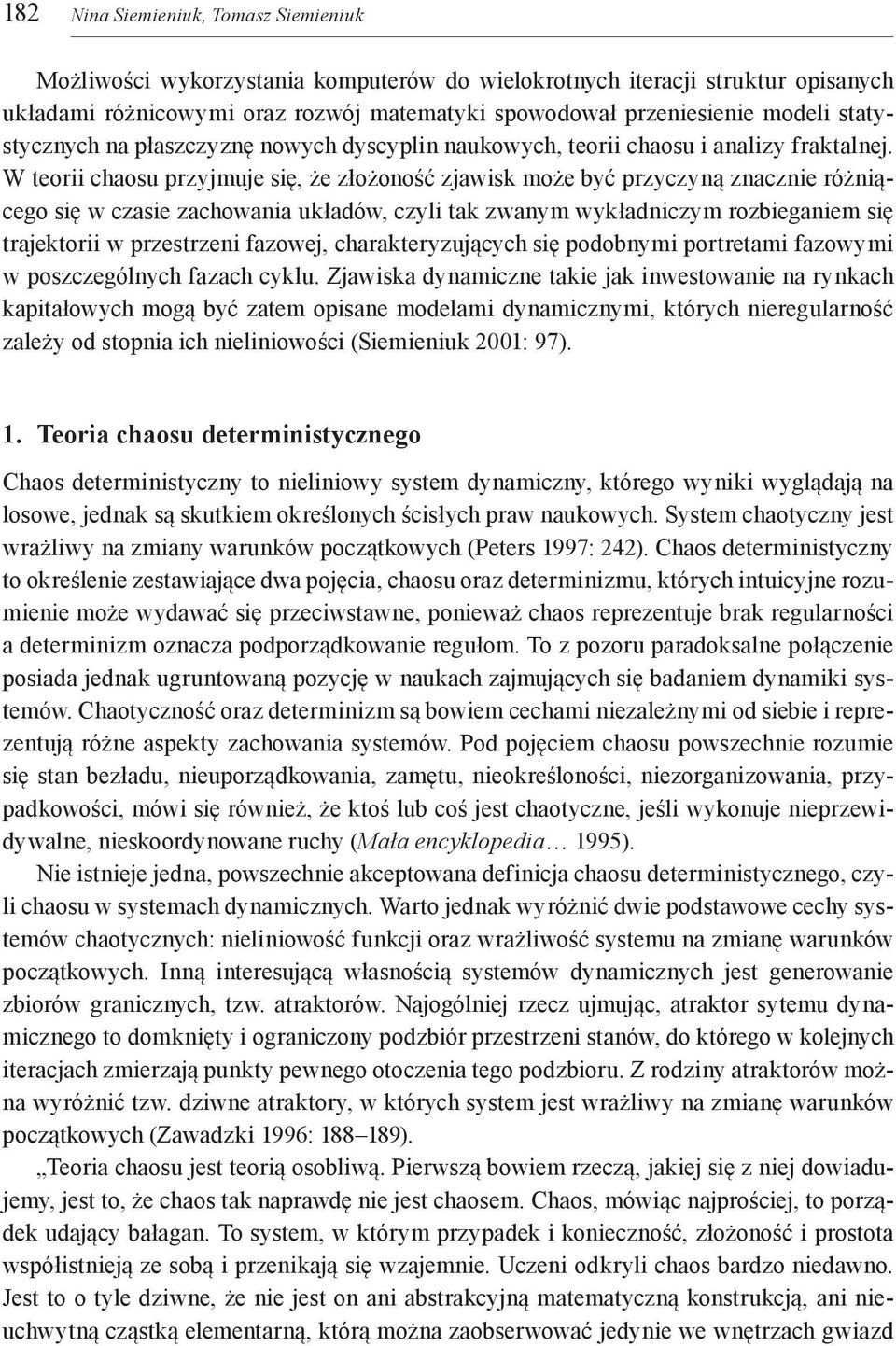 182 Nina Siemieniuk, Tomasz Siemieniuk

Możliwości wykorzystania komputerów do wielokrotnych iteracji struktur opisanych układami różnicowymi oraz rozwój matematyki spowodował przeniesienie modeli statystycznych na płaszczyznę nowych dyscyplin naukowych, teorii chaosu i analizy fraktalnej. W teorii chaosu przyjmuje się, że złożoność zjawisk może być przyczyną znacznie różniącego się w czasie zachowania układów, czyli tak zwanym wykładniczym rozbieganiem się trajektorii w przestrzeni fazowej, charakteryzujących się podobnymi portretami fazowymi w poszczególnych fazach cyklu. Zjawiska dynamiczne takie jak inwestowanie na rynkach kapitałowych mogą być zatem opisane modelami dynamicznymi, których nieregularność zależy od stopnia ich nieliniowości (Siemieniuk 2001: 97).

1. Teoria chaosu deterministycznego

Chaos deterministyczny to nieliniowy system dynamiczny, którego wyniki wyglądają na losowe, jednak są skutkiem określonych ścisłych praw naukowych. System chaotyczny jest wrażliwy na zmiany warunków początkowych (Peters 1997: 242). Chaos deterministyczny to określenie zestawiające dwa pojęcia, chaosu oraz determinizmu, których intuicyjne rozumienie może wydawać się przeciwstawne, ponieważ chaos reprezentuje brak regularności a determinizm oznacza podporządkowanie regułom. To z pozoru paradoksalne połączenie posiada jednak ugruntowaną pozycję w naukach zajmujących się badaniem dynamiki systemów. Chaotyczność oraz determinizm są bowiem cechami niezależnymi od siebie i reprezentują różne aspekty zachowania systemów. Pod pojęciem chaosu powszechnie rozumie się stan bezładu, nieuporządkowania, zamętu, nieokreśloności, niezorganizowania, przypadkowości, mówi się również, że ktoś lub coś jest chaotyczne, jeśli wykonuje nieprzewidywalne, nieskoordynowane ruchy (Mała encyklopedia… 1995).

Nie istnieje jedna, powszechnie akceptowana definicja chaosu deterministycznego, czyli chaosu w systemach dynamicznych. Warto jednak wyróżnić dwie podstawowe cechy systemów chaotycznych: nieliniowość funkcji oraz wrażliwość systemu na zmianę warunków początkowych. Inną interesującą własnością systemów dynamicznych jest generowanie zbiorów granicznych, tzw. atraktorów. Najogólniej rzecz ujmując, atraktor sytemu dynamicznego to domknięty i ograniczony podzbiór przestrzeni stanów, do którego w kolejnych iteracjach zmierzają punkty pewnego otoczenia tego podzbioru. Z rodziny atraktorów można wyróżnić tzw. dziwne atraktory, w których system jest wrażliwy na zmianę warunków początkowych (Zawadzki 1996: 188–189).

„Teoria chaosu jest teorią osobliwą. Pierwszą bowiem rzeczą, jakiej się z niej dowiadujemy, jest to, że chaos tak naprawdę nie jest chaosem. Chaos, mówiąc najprościej, to porządek udający bałagan. To system, w którym przypadek i konieczność, złożoność i prostota współistnieją ze sobą i przenikają się wzajemnie. Uczeni odkryli chaos bardzo niedawno. Jest to o tyle dziwne, że nie jest on ani abstrakcyjną matematyczną konstrukcją, ani nieuchwytną cząstką elementarną, którą można zaobserwować jedynie we wnętrzach gwiazd